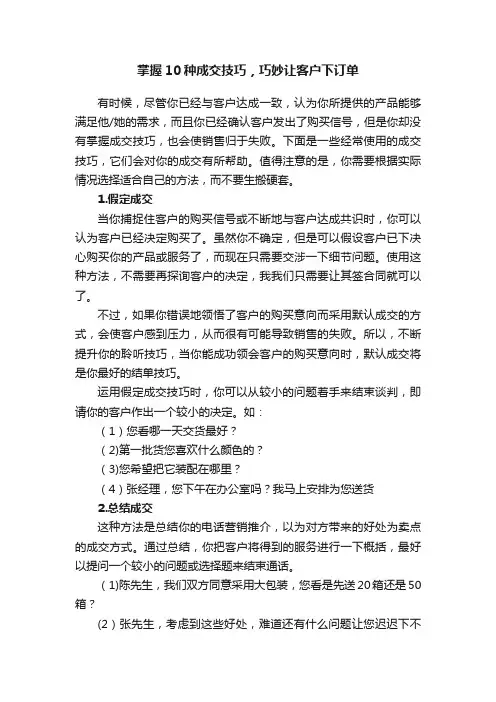 掌握10种成交技巧，巧妙让客户下订单

有时候，尽管你已经与客户达成一致，认为你所提供的产品能够满足他/她的需求，而且你已经确认客户发出了购买信号，但是你却没有掌握成交技巧，也会使销售归于失败。下面是一些经常使用的成交技巧，它们会对你的成交有所帮助。值得注意的是，你需要根据实际情况选择适合自己的方法，而不要生搬硬套。

1.假定成交

当你捕捉住客户的购买信号或不断地与客户达成共识时，你可以认为客户已经决定购买了。虽然你不确定，但是可以假设客户已下决心购买你的产品或服务了，而现在只需要交涉一下细节问题。使用这种方法，不需要再探询客户的决定，我我们只需要让其签合同就可以了。

不过，如果你错误地领悟了客户的购买意向而采用默认成交的方式，会使客户感到压力，从而很有可能导致销售的失败。所以，不断提升你的聆听技巧，当你能成功领会客户的购买意向时，默认成交将是你最好的结单技巧。

运用假定成交技巧时，你可以从较小的问题着手来结束谈判，即请你的客户作出一个较小的决定。如：

（1）您看哪一天交货最好？

(2)第一批货您喜欢什么颜色的？

(3)您希望把它装配在哪里？

（4）张经理，您下午在办公室吗？我马上安排为您送货

2.总结成交

这种方法是总结你的电话营销推介，以为对方带来的好处为卖点的成交方式。通过总结，你把客户将得到的服务进行一下概括，最好以提问一个较小的问题或选择题来结束通话。

（1)陈先生，我们双方同意采用大包装，您看是先送20箱还是50箱？

（2）张先生，考虑到这些好处，难道还有什么问题让您迟迟下不